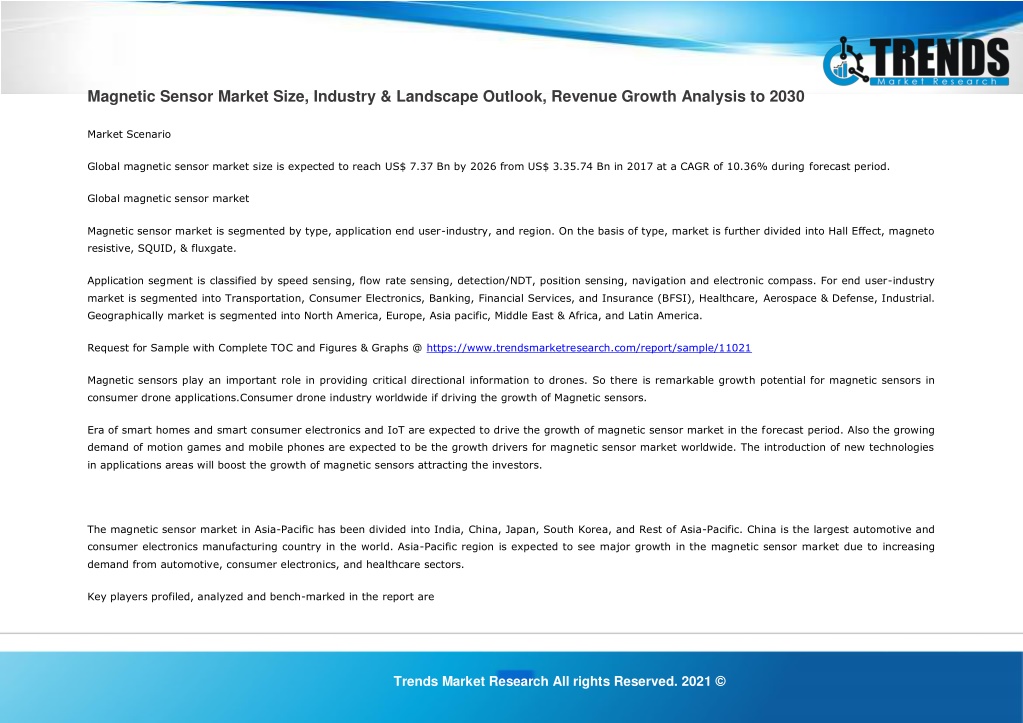 TRENDS
Market Research

Magnetic Sensor Market Size, Industry & Landscape Outlook, Revenue Growth Analysis to 2030

Market Scenario

Global magnetic sensor market size is expected to reach US$ 7.37 Bn by 2026 from US$ 3.35.74 Bn in 2017 at a CAGR of 10.36% during forecast period.

Global magnetic sensor market

Magnetic sensor market is segmented by type, application end user-industry, and region. On the basis of type, market is further divided into Hall Effect, magneto resistive, SQUID, & fluxgate.

Application segment is classified by speed sensing, flow rate sensing, detection/NDT, position sensing, navigation and electronic compass. For end user-industry market is segmented into Transportation, Consumer Electronics, Banking, Financial Services, and Insurance (BFSI), Healthcare, Aerospace & Defense, Industrial. Geographically market is segmented into North America, Europe, Asia pacific, Middle East & Africa, and Latin America.

Request for Sample with Complete TOC and Figures & Graphs @ https://www.trendsmarketresearch.com/report/sample/11021

Magnetic sensors play an important role in providing critical directional information to drones. So there is remarkable growth potential for magnetic sensors in consumer drone applications.Consumer drone industry worldwide if driving the growth of Magnetic sensors.

Era of smart homes and smart consumer electronics and IoT are expected to drive the growth of magnetic sensor market in the forecast period. Also the growing demand of motion games and mobile phones are expected to be the growth drivers for magnetic sensor market worldwide. The introduction of new technologies in applications areas will boost the growth of magnetic sensors attracting the investors.

The magnetic sensor market in Asia-Pacific has been divided into India, China, Japan, South Korea, and Rest of Asia-Pacific. China is the largest automotive and consumer electronics manufacturing country in the world. Asia-Pacific region is expected to see major growth in the magnetic sensor market due to increasing demand from automotive, consumer electronics, and healthcare sectors.

Key players profiled, analyzed and bench-marked in the report are

Trends Market Research All rights Reserved. 2021 ©